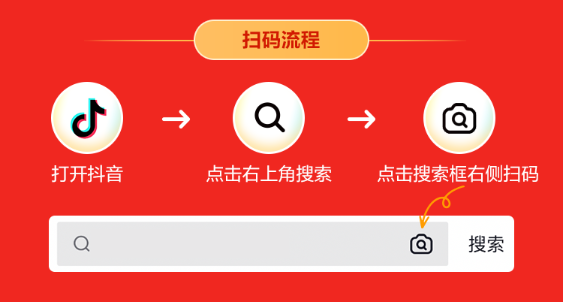 扫码流程

打开抖音

点击右上角搜索

点击搜索框右侧扫码

搜索